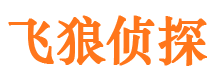 飞狼侦探